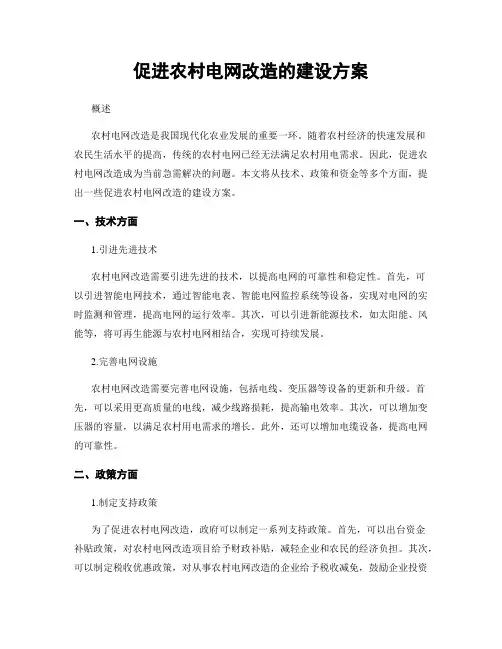 促进农村电网改造的建设方案

概述

农村电网改造是我国现代化农业发展的重要一环。随着农村经济的快速发展和农民生活水平的提高，传统的农村电网已经无法满足农村用电需求。因此，促进农村电网改造成为当前急需解决的问题。本文将从技术、政策和资金等多个方面，提出一些促进农村电网改造的建设方案。

一、技术方面

1.引进先进技术

农村电网改造需要引进先进的技术，以提高电网的可靠性和稳定性。首先，可以引进智能电网技术，通过智能电表、智能电网监控系统等设备，实现对电网的实时监测和管理，提高电网的运行效率。其次，可以引进新能源技术，如太阳能、风能等，将可再生能源与农村电网相结合，实现可持续发展。

2.完善电网设施

农村电网改造需要完善电网设施，包括电线、变压器等设备的更新和升级。首先，可以采用更高质量的电线，减少线路损耗，提高输电效率。其次，可以增加变压器的容量，以满足农村用电需求的增长。此外，还可以增加电缆设备，提高电网的可靠性。

二、政策方面

1.制定支持政策

为了促进农村电网改造，政府可以制定一系列支持政策。首先，可以出台资金补贴政策，对农村电网改造项目给予财政补贴，减轻企业和农民的经济负担。其次，可以制定税收优惠政策，对从事农村电网改造的企业给予税收减免，鼓励企业投资